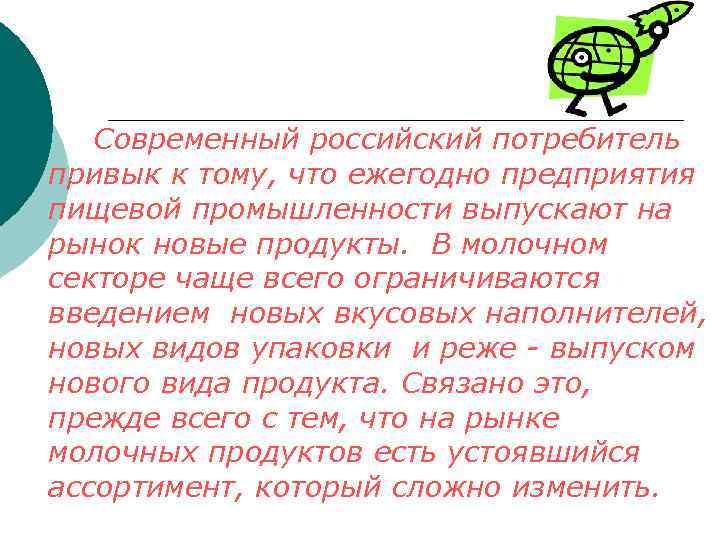 Современный российский потребитель привык к тому, что ежегодно предприятия пищевой промышленности выпускают на рынок новые продукты. В молочном секторе чаще всего ограничиваются введением новых вкусовых наполнителей, новых видов упаковки и реже - выпуском нового вида продукта. Связано это, прежде всего с тем, что на рынке молочных продуктов есть устоявшийся ассортимент, который сложно изменить.